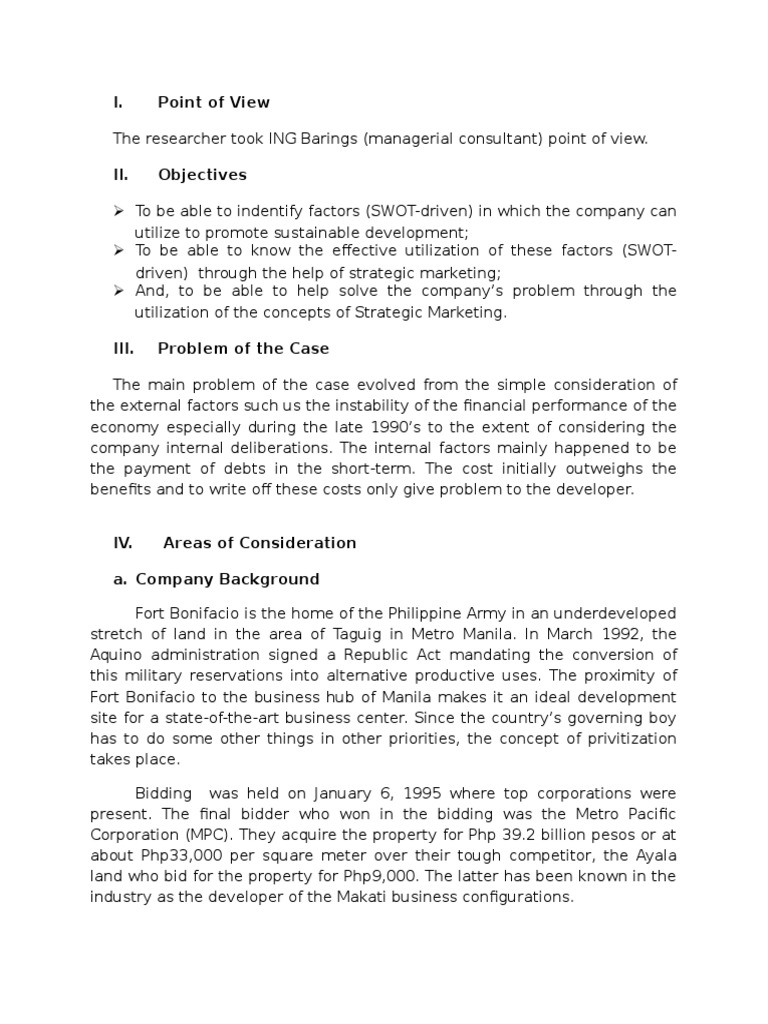 I. Point of View

The researcher took ING Barings (managerial consultant) point of view.

II. Objectives

➢ To be able to indentify factors (SWOT-driven) in which the company can utilize to promote sustainable development;
➢ To be able to know the effective utilization of these factors (SWOT-driven) through the help of strategic marketing;
➢ And, to be able to help solve the company's problem through the utilization of the concepts of Strategic Marketing.

III. Problem of the Case

The main problem of the case evolved from the simple consideration of the external factors such us the instability of the financial performance of the economy especially during the late 1990's to the extent of considering the company internal deliberations. The internal factors mainly happened to be the payment of debts in the short-term. The cost initially outweighs the benefits and to write off these costs only give problem to the developer.

IV. Areas of Consideration

a. Company Background

Fort Bonifacio is the home of the Philippine Army in an underdeveloped stretch of land in the area of Taguig in Metro Manila. In March 1992, the Aquino administration signed a Republic Act mandating the conversion of this military reservations into alternative productive uses. The proximity of Fort Bonifacio to the business hub of Manila makes it an ideal development site for a state-of-the-art business center. Since the country's governing boy has to do some other things in other priorities, the concept of privitization takes place.

Bidding was held on January 6, 1995 where top corporations were present. The final bidder who won in the bidding was the Metro Pacific Corporation (MPC). They acquire the property for Php 39.2 billion pesos or at about Php33,000 per square meter over their tough competitor, the Ayala land who bid for the property for Php9,000. The latter has been known in the industry as the developer of the Makati business configurations.